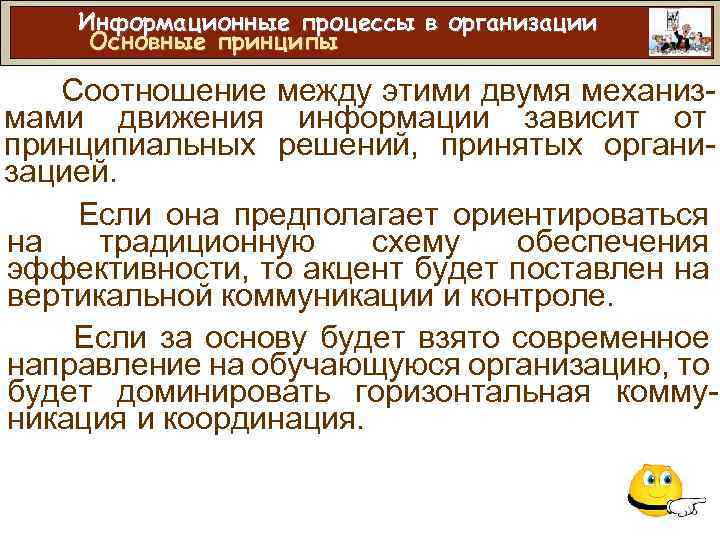 Информационные процессы в организации
Основные принципы

Соотношение между этими двумя механизмами движения информации зависит от принципиальных решений, принятых организацией.

Если она предполагает ориентироваться на традиционную схему обеспечения эффективности, то акцент будет поставлен на вертикальной коммуникации и контроле.

Если за основу будет взято современное направление на обучающуюся организацию, то будет доминировать горизонтальная коммуникация и координация.